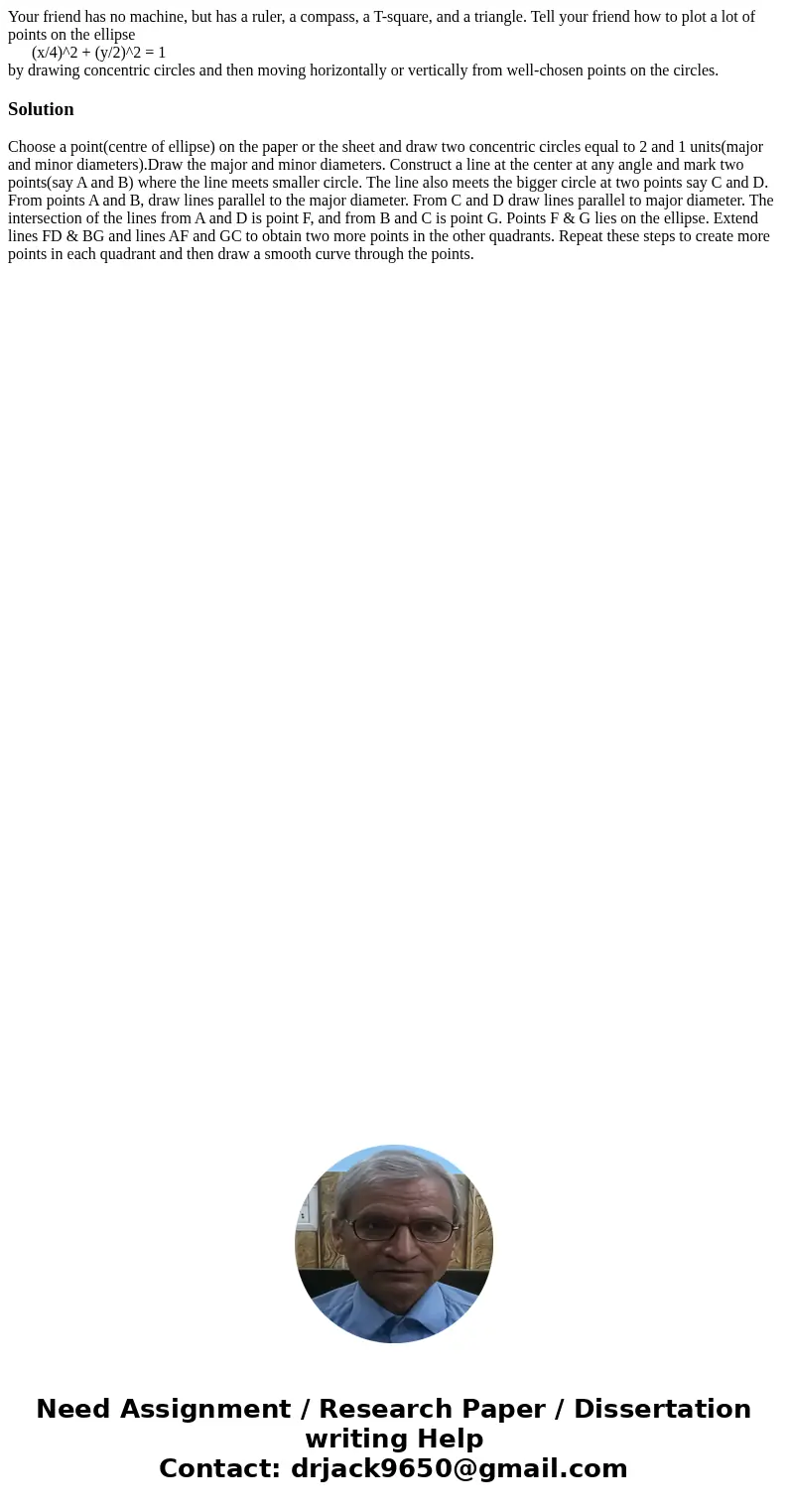 Your friend has no machine, but has a ruler, a compass, a T-square, and a triangle. Tell your friend how to plot a lot of points on the ellipse
(x/4)^2 + (y/2)^2 = 1
by drawing concentric circles and then moving horizontally or vertically from well-chosen points on the circles.

Solution

Choose a point(centre of ellipse) on the paper or the sheet and draw two concentric circles equal to 2 and 1 units(major and minor diameters).Draw the major and minor diameters. Construct a line at the center at any angle and mark two points(say A and B) where the line meets smaller circle. The line also meets the bigger circle at two points say C and D. From points A and B, draw lines parallel to the major diameter. From C and D draw lines parallel to major diameter. The intersection of the lines from A and D is point F, and from B and C is point G. Points F & G lies on the ellipse. Extend lines FD & BG and lines AF and GC to obtain two more points in the other quadrants. Repeat these steps to create more points in each quadrant and then draw a smooth curve through the points.

Need Assignment / Research Paper / Dissertation writing Help
Contact: drjack9650@gmail.com